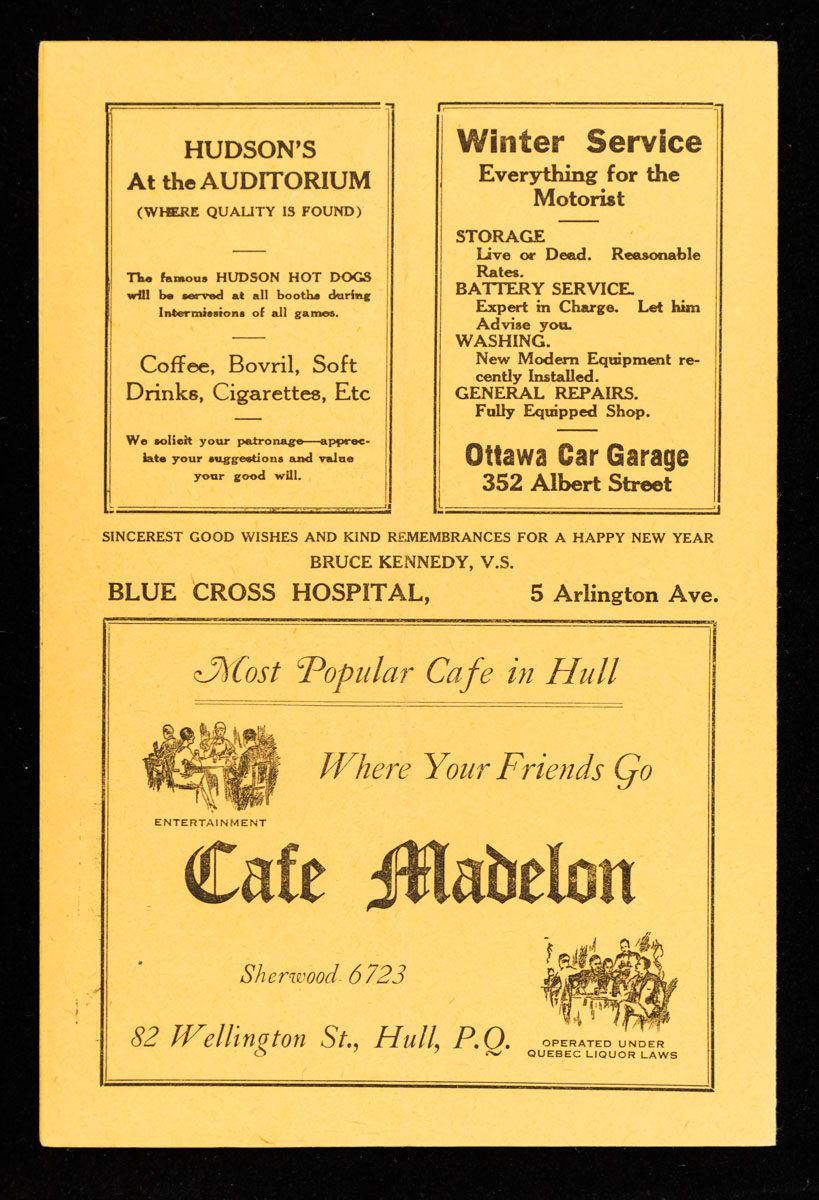 HUDSON'S
At the AUDITORIUM
(WHERE QUALITY IS FOUND)

The famous HUDSON HOT DOGS will be served at all booths during Intermissions of all games.

Coffee, Bovril, Soft Drinks, Cigarettes, Etc

We solicit your patronage—appreciate your suggestions and value your good will.

Winter Service
Everything for the Motorist

STORAGE
Live or Dead. Reasonable Rates.
BATTERY SERVICE.
Expert in Charge. Let him Advise you.
WASHING.
New Modern Equipment recently Installed.
GENERAL REPAIRS.
Fully Equipped Shop.

Ottawa Car Garage
352 Albert Street

SINCEREST GOOD WISHES AND KIND REMEMBRANCES FOR A HAPPY NEW YEAR
BRUCE KENNEDY, V.S.
BLUE CROSS HOSPITAL, 5 Arlington Ave.

Most Popular Cafe in Hull

Where Your Friends Go

ENTERTAINMENT

Cafe Madelon

Sherwood 6723

82 Wellington St., Hull, P.Q.

OPERATED UNDER QUEBEC LIQUOR LAWS